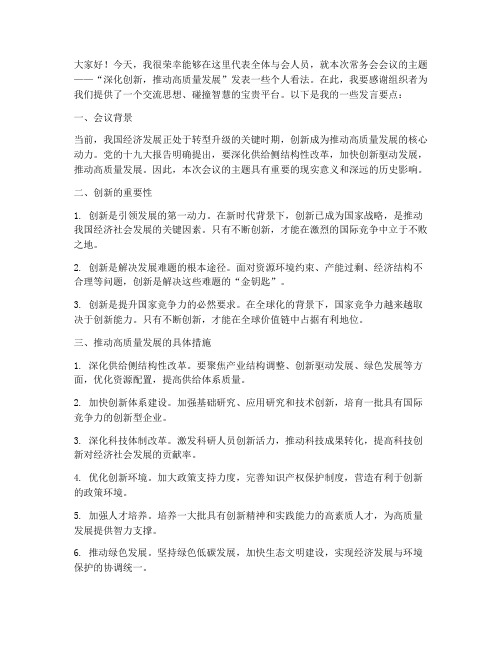 大家好！今天，我很荣幸能够在这里代表全体与会人员，就本次常务会会议的主题——“深化创新，推动高质量发展”发表一些个人看法。在此，我要感谢组织者为我们提供了一个交流思想、碰撞智慧的宝贵平台。以下是我的一些发言要点：

一、会议背景

当前，我国经济发展正处于转型升级的关键时期，创新成为推动高质量发展的核心动力。党的十九大报告明确提出，要深化供给侧结构性改革，加快创新驱动发展，推动高质量发展。因此，本次会议的主题具有重要的现实意义和深远的历史影响。

二、创新的重要性

1. 创新是引领发展的第一动力。在新时代背景下，创新已成为国家战略，是推动我国经济社会发展的关键因素。只有不断创新，才能在激烈的国际竞争中立于不败之地。

2. 创新是解决发展难题的根本途径。面对资源环境约束、产能过剩、经济结构不合理等问题，创新是解决这些难题的“金钥匙”。

3. 创新是提升国家竞争力的必然要求。在全球化的背景下，国家竞争力越来越取决于创新能力。只有不断创新，才能在全球价值链中占据有利地位。

三、推动高质量发展的具体措施

1. 深化供给侧结构性改革。要聚焦产业结构调整、创新驱动发展、绿色发展等方面，优化资源配置，提高供给体系质量。

2. 加快创新体系建设。加强基础研究、应用研究和技术创新，培育一批具有国际竞争力的创新型企业。

3. 深化科技体制改革。激发科研人员创新活力，推动科技成果转化，提高科技创新对经济社会发展的贡献率。

4. 优化创新环境。加大政策支持力度，完善知识产权保护制度，营造有利于创新的政策环境。

5. 加强人才培养。培养一大批具有创新精神和实践能力的高素质人才，为高质量发展提供智力支撑。

6. 推动绿色发展。坚持绿色低碳发展，加快生态文明建设，实现经济发展与环境保护的协调统一。